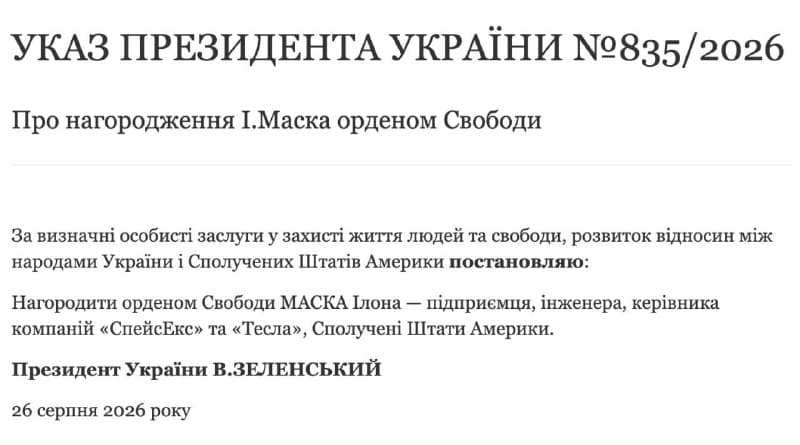 УКАЗ ПРЕЗИДЕНТА УКРАЇНИ №835/2026

Про нагородження І.Маска орденом Свободи

За визначні особисті заслуги у захисті життя людей та свободи, розвиток відносин між народами України і Сполучених Штатів Америки постановляю:

Нагородити орденом Свободи МАСКА Ілона — підприємця, інженера, керівника компаній «СпейсЕкс» та «Тесла», Сполучені Штати Америки.

Президент України В.ЗЕЛЕНСЬКИЙ

26 серпня 2026 року